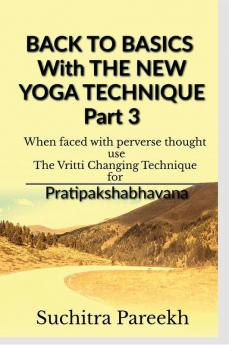 BACK TO BASICS With THE NEW YOGA TECHNIQUE Part 3

When faced with perverse thought use The Vritti Changing Technique for

Pratipakshabhavana

Suchitra Pareekh